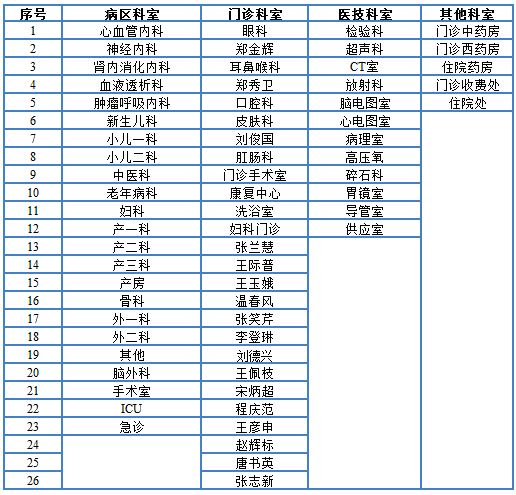 | 序号 | 病区科室 | 门诊科室 | 医技科室 | 其他科室 |
|---|---|---|---|---|
| 1 | 心血管内科 | 眼科 | 检验科 | 门诊中药房 |
| 2 | 神经内科 | 郑金辉 | 超声科 | 门诊西药房 |
| 3 | 肾内消化内科 | 耳鼻喉科 | CT室 | 住院药房 |
| 4 | 血液透析科 | 郑秀卫 | 放射科 | 门诊收费处 |
| 5 | 肿瘤呼吸内科 | 口腔科 | 脑电图室 | 住院处 |
| 6 | 新生儿科 | 皮肤科 | 心电图室 | |
| 7 | 小儿一科 | 刘俊国 | 病理室 | |
| 8 | 小儿二科 | 肛肠科 | 高压氧 | |
| 9 | 中医科 | 门诊手术室 | 碎石科 | |
| 10 | 老年病科 | 康复中心 | 胃镜室 | |
| 11 | 妇科 | 洗浴室 | 导管室 | |
| 12 | 产一科 | 妇科门诊 | 供应室 | |
| 13 | 产二科 | 张兰慧 | | |
| 14 | 产三科 | 王际普 | | |
| 15 | 产房 | 王玉娥 | | |
| 16 | 骨科 | 温春风 | | |
| 17 | 外一科 | 张笑芹 | | |
| 18 | 外二科 | 李登琳 | | |
| 19 | 其他 | 刘德兴 | | |
| 20 | 脑外科 | 王佩枝 | | |
| 21 | 手术室 | 宋炳超 | | |
| 22 | ICU | 程庆范 | | |
| 23 | 急诊 | 王彦申 | | |
| 24 | | 赵辉标 | | |
| 25 | | 唐书英 | | |
| 26 | | 张志新 | | |